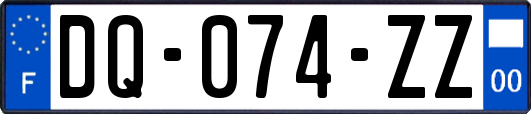 F
DQ-074-ZZ
00